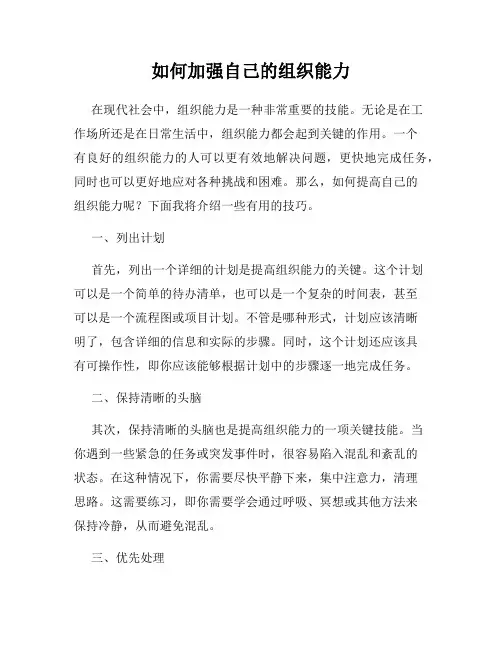 如何加强自己的组织能力

在现代社会中，组织能力是一种非常重要的技能。无论是在工作场所还是在日常生活中，组织能力都会起到关键的作用。一个有良好的组织能力的人可以更有效地解决问题，更快地完成任务，同时也可以更好地应对各种挑战和困难。那么，如何提高自己的组织能力呢？下面我将介绍一些有用的技巧。

一、列出计划

首先，列出一个详细的计划是提高组织能力的关键。这个计划可以是一个简单的待办清单，也可以是一个复杂的时间表，甚至可以是一个流程图或项目计划。不管是哪种形式，计划应该清晰明了，包含详细的信息和实际的步骤。同时，这个计划还应该具有可操作性，即你应该能够根据计划中的步骤逐一地完成任务。

二、保持清晰的头脑

其次，保持清晰的头脑也是提高组织能力的一项关键技能。当你遇到一些紧急的任务或突发事件时，很容易陷入混乱和紊乱的状态。在这种情况下，你需要尽快平静下来，集中注意力，清理思路。这需要练习，即你需要学会通过呼吸、冥想或其他方法来保持冷静，从而避免混乱。

三、优先处理